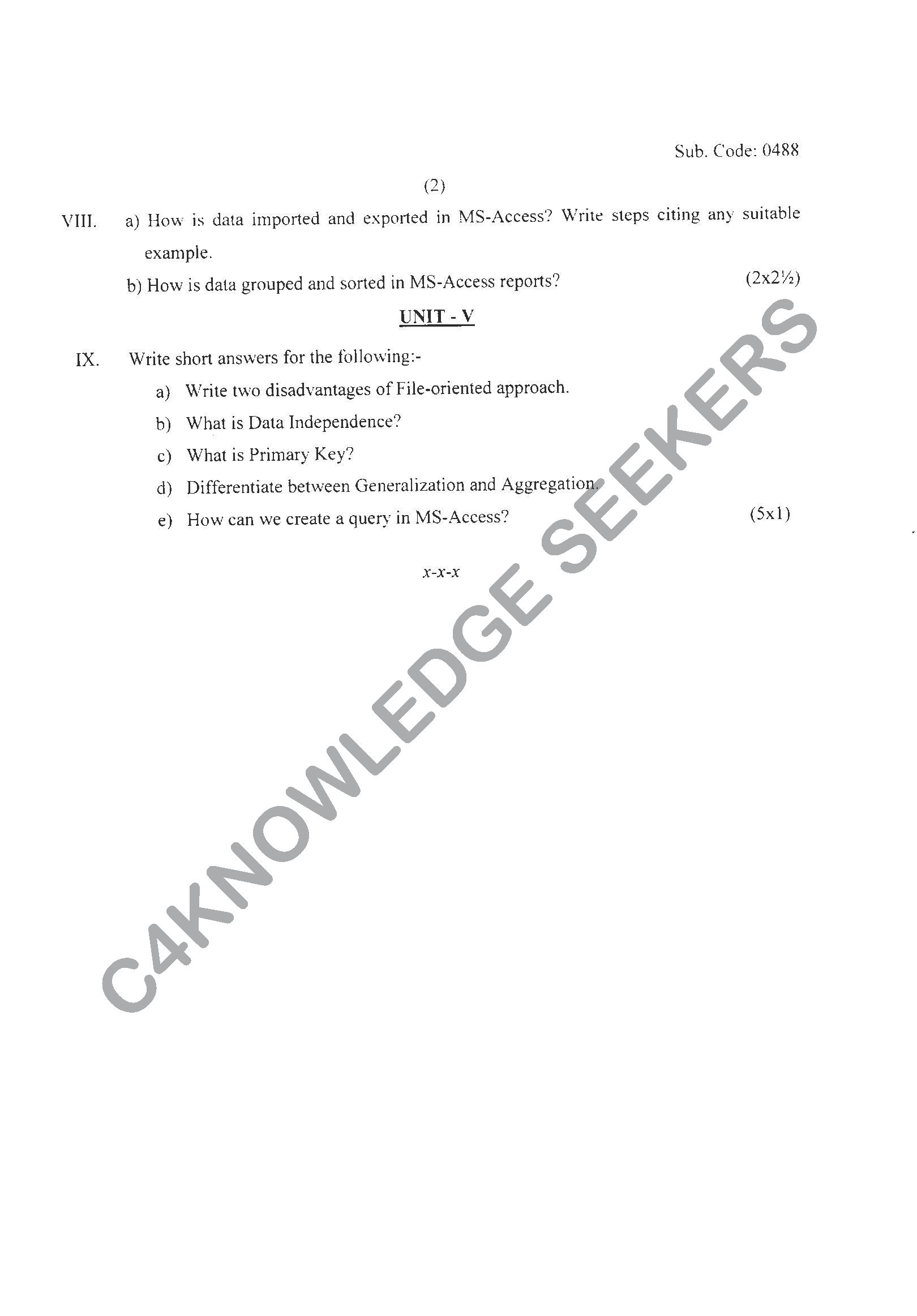 Sub. Code: 0488

(2)

VIII. a) How is data imported and exported in MS-Access? Write steps citing any suitable example.

b) How is data grouped and sorted in MS-Access reports? (2x2½)

UNIT - V

IX. Write short answers for the following:-

a) Write two disadvantages of File-oriented approach.

b) What is Data Independence?

c) What is Primary Key?

d) Differentiate between Generalization and Aggregation.

e) How can we create a query in MS-Access? (5x1)

x-x-x

C4KNOWLEDGE SEEKERS